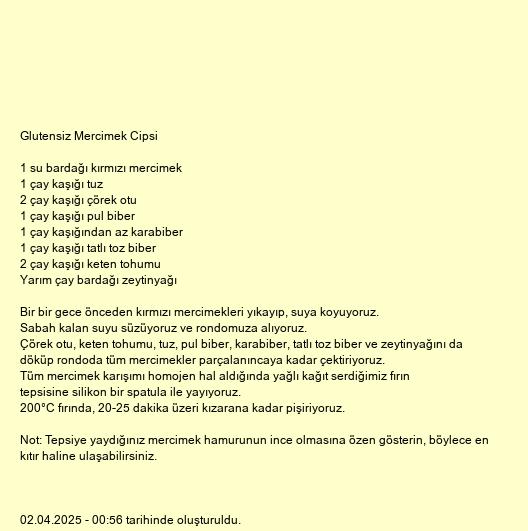 Glutensiz Mercimek Cipsi

1 su bardağı kırmızı mercimek
1 çay kaşığı tuz
2 çay kaşığı çörek otu
1 çay kaşığı pul biber
1 çay kaşığından az karabiber
1 çay kaşığı tatlı toz biber
2 çay kaşığı keten tohumu
Yarım çay bardağı zeytinyağı

Bir bir gece önceden kırmızı mercimekleri yıkayıp, suya koyuyoruz.
Sabah kalan suyu süzüyoruz ve rondomuza alıyoruz.
Çörek otu, keten tohumu, tuz, pul biber, karabiber, tatlı toz biber ve zeytinyağını da döküp rondoda tüm mercimekler parçalanıncaya kadar çektiriyoruz.
Tüm mercimek karışımı homojen hal aldığında yağlı kağıt serdiğimiz fırın tepsisine silikon bir spatula ile yayıyoruz.
200°C fırında, 20-25 dakika üzeri kızarana kadar pişiriyoruz.

Not: Tepsiye yaydığınız mercimek hamurunun ince olmasına özen gösterin, böylece en kıtır haline ulaşabilirsiniz.

02.04.2025 - 00:56 tarihinde oluşturuldu.